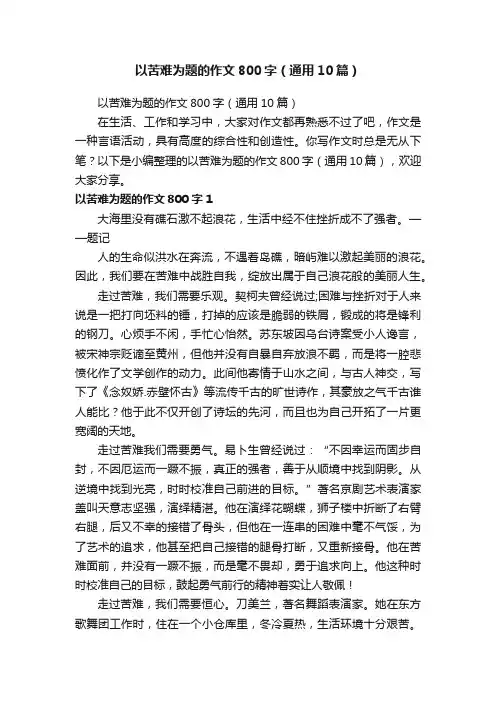 以苦难为题的作文800字（通用10篇）

以苦难为题的作文800字（通用10篇）

在生活、工作和学习中，大家对作文都再熟悉不过了吧，作文是一种言语活动，具有高度的综合性和创造性。你写作文时总是无从下笔？以下是小编整理的以苦难为题的作文800字（通用10篇），欢迎大家分享。

以苦难为题的作文800字1

大海里没有礁石激不起浪花，生活中经不住挫折成不了强者。——题记

人的生命似洪水在奔流，不遇着岛礁，暗屿难以激起美丽的浪花。因此，我们要在苦难中战胜自我，绽放出属于自己浪花般的美丽人生。

走过苦难，我们需要乐观。契柯夫曾经说过;困难与挫折对于人来说是一把打向坯料的锤，打掉的应该是脆弱的铁屑，锻成的将是锋利的钢刀。心烦手不闲，手忙心怡然。苏东坡因乌台诗案受小人谗言，被宋神宗贬谪至黄州，但他并没有自暴自弃放浪不羁，而是将一腔悲愤化作了文学创作的动力。此间他寄情于山水之间，与古人神交，写下了《念奴娇.赤壁怀古》等流传千古的旷世诗作，其豪放之气千古谁人能比？他于此不仅开创了诗坛的先河，而且也为自己开拓了一片更宽阔的天地。

走过苦难我们需要勇气。易卜生曾经说过：“不因幸运而固步自封，不因厄运而一蹶不振，真正的强者，善于从顺境中找到阴影。从逆境中找到光亮，时时校准自己前进的目标。”著名京剧艺术表演家盖叫天意志坚强，演绎精湛。他在演绎花蝴蝶，狮子楼中折断了右臂右腿，后又不幸的接错了骨头，但他在一连串的困难中毫不气馁，为了艺术的追求，他甚至把自己接错的腿骨打断，又重新接骨。他在苦难面前，并没有一蹶不振，而是毫不畏却，勇于追求向上。他这种时时校准自己的目标，鼓起勇气前行的精神着实让人敬佩！

走过苦难，我们需要恒心。刀美兰，著名舞蹈表演家。她在东方歌舞团工作时，住在一个小仓库里，冬冷夏热，生活环境十分艰苦。